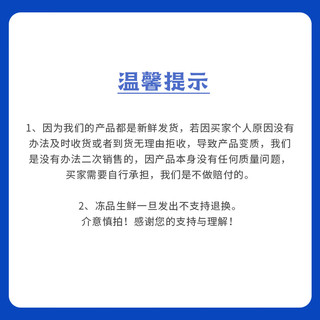 温馨提示

1、因为我们的产品都是新鲜发货，若因买家个人原因没有办法及时收货或者到货无理由拒收，导致产品变质，我们是没有办法二次销售的，因产品本身没有任何质量问题，买家需要自行承担，我们是不做赔付的。

2、冻品生鲜一旦发出不支持退换。
介意慎拍！感谢您的支持与理解！